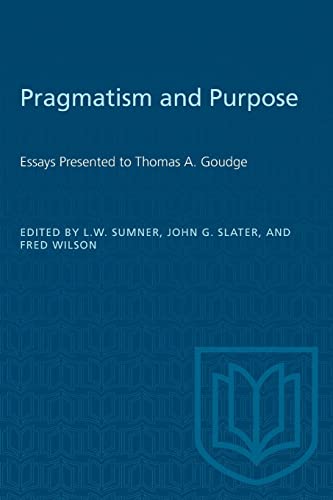 Pragmatism and Purpose

Essays Presented to Thomas A. Goudge

EDITED BY L.W. SUMNER, JOHN G. SLATER, AND FRED WILSON